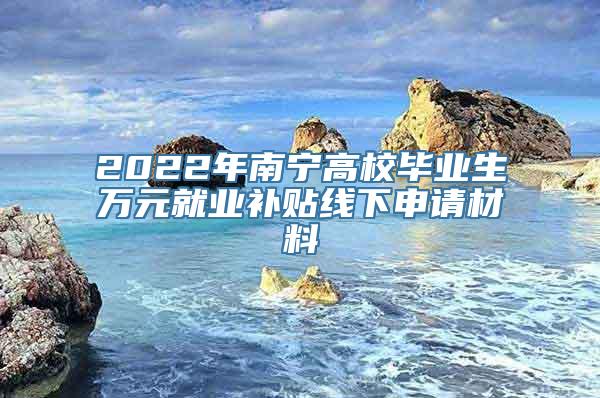 2022年南宁高校毕业生万元就业补贴线下申请材料